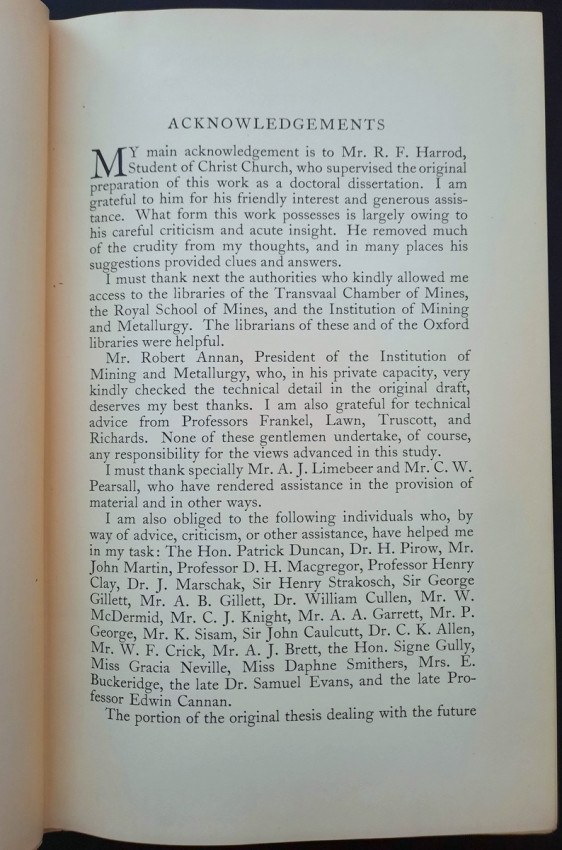 ACKNOWLEDGEMENTS

MY main acknowledgement is to Mr. R. F. Harrod, Student of Christ Church, who supervised the original preparation of this work as a doctoral dissertation. I am grateful to him for his friendly interest and generous assistance. What form this work possesses is largely owing to his careful criticism and acute insight. He removed much of the crudity from my thoughts, and in many places his suggestions provided clues and answers.

I must thank next the authorities who kindly allowed me access to the libraries of the Transvaal Chamber of Mines, the Royal School of Mines, and the Institution of Mining and Metallurgy. The librarians of these and of the Oxford libraries were helpful.

Mr. Robert Annan, President of the Institution of Mining and Metallurgy, who, in his private capacity, very kindly checked the technical detail in the original draft, deserves my best thanks. I am also grateful for technical advice from Professors Frankel, Lawn, Truscott, and Richards. None of these gentlemen undertake, of course, any responsibility for the views advanced in this study.

I must thank specially Mr. A. J. Limebeer and Mr. C. W. Pearsall, who have rendered assistance in the provision of material and in other ways.

I am also obliged to the following individuals who, by way of advice, criticism, or other assistance, have helped me in my task: The Hon. Patrick Duncan, Dr. H. Pirow, Mr. John Martin, Professor D. H. Macgregor, Professor Henry Clay, Dr. J. Marschak, Sir Henry Strakosch, Sir George Gillett, Mr. A. B. Gillett, Dr. William Cullen, Mr. W. McDermid, Mr. C. J. Knight, Mr. A. A. Garrett, Mr. P. George, Mr. K. Sisam, Sir John Caulcutt, Dr. C. K. Allen, Mr. W. F. Crick, Mr. A. J. Brett, the Hon. Signe Gully, Miss Gracia Neville, Miss Daphne Smithers, Mrs. E. Buckeridge, the late Dr. Samuel Evans, and the late Professor Edwin Cannan.

The portion of the original thesis dealing with the future